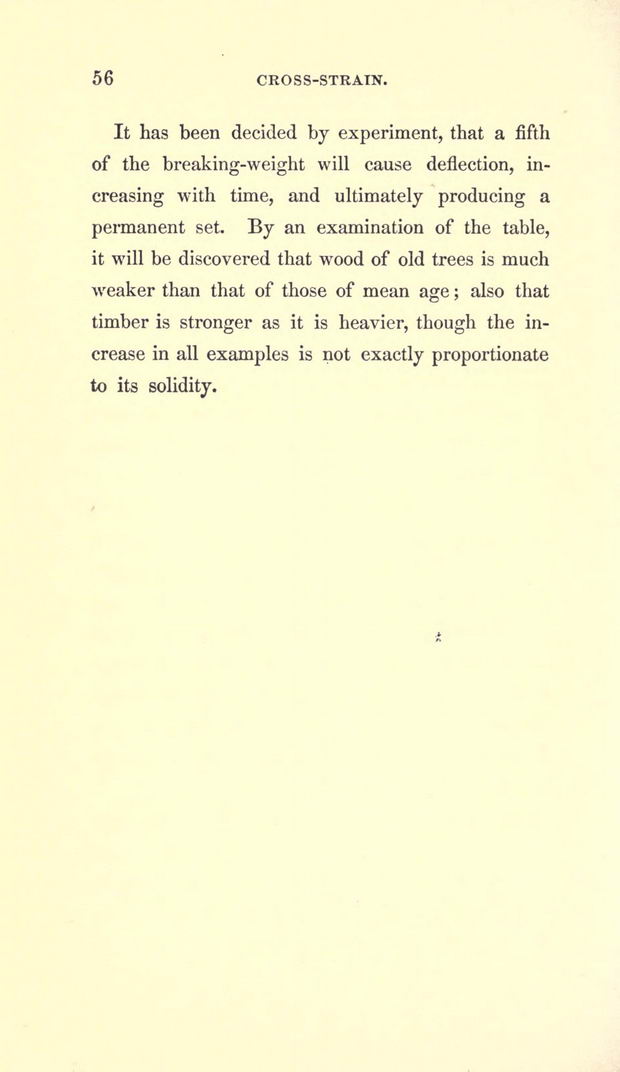 56 CROSS-STRAIN.

It has been decided by experiment, that a fifth of the breaking-weight will cause deflection, increasing with time, and ultimately producing a permanent set. By an examination of the table, it will be discovered that wood of old trees is much weaker than that of those of mean age; also that timber is stronger as it is heavier, though the increase in all examples is not exactly proportionate to its solidity.